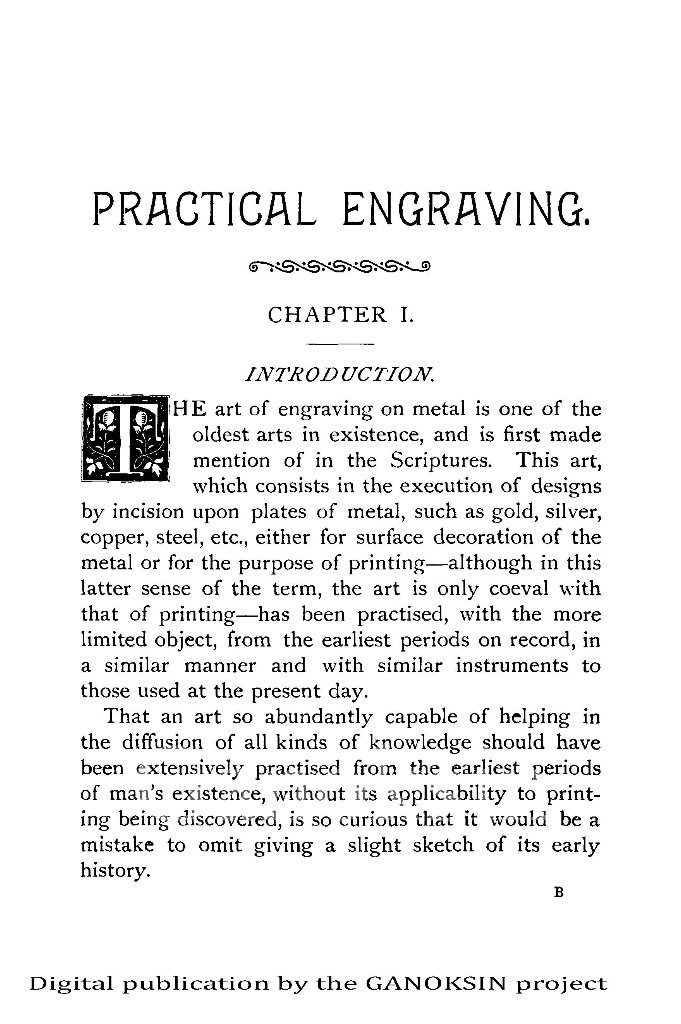 PRACTICAL ENGRAVING.

CHAPTER I.

INTRODUCTION.

THE art of engraving on metal is one of the oldest arts in existence, and is first made mention of in the Scriptures. This art, which consists in the execution of designs by incision upon plates of metal, such as gold, silver, copper, steel, etc., either for surface decoration of the metal or for the purpose of printing—although in this latter sense of the term, the art is only coeval with that of printing—has been practised, with the more limited object, from the earliest periods on record, in a similar manner and with similar instruments to those used at the present day.

That an art so abundantly capable of helping in the diffusion of all kinds of knowledge should have been extensively practised from the earliest periods of man's existence, without its applicability to printing being discovered, is so curious that it would be a mistake to omit giving a slight sketch of its early history.

B

Digital publication by the GANOKSIN project